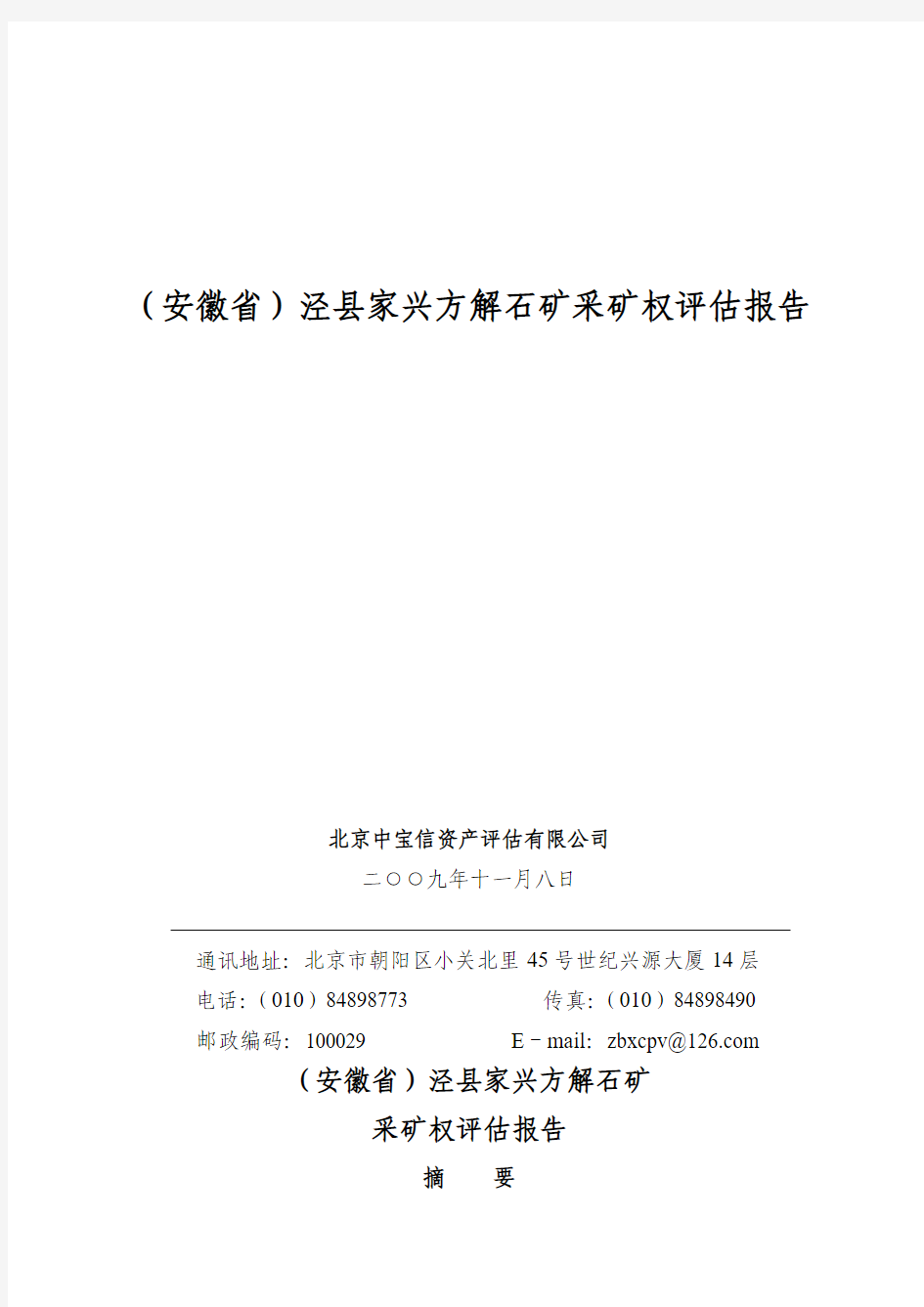 （安徽省）泾县家兴方解石矿采矿权评估报告

北京中宝信资产评估有限公司

二〇〇九年十一月八日

通讯地址：北京市朝阳区小关北里 45 号世纪兴源大厦 14 层

电话：（010）84898773　　传真：（010）84898490

邮政编码：100029　　E－mail: zbxcpv@126.com

（安徽省）泾县家兴方解石矿

采矿权评估报告

摘　要